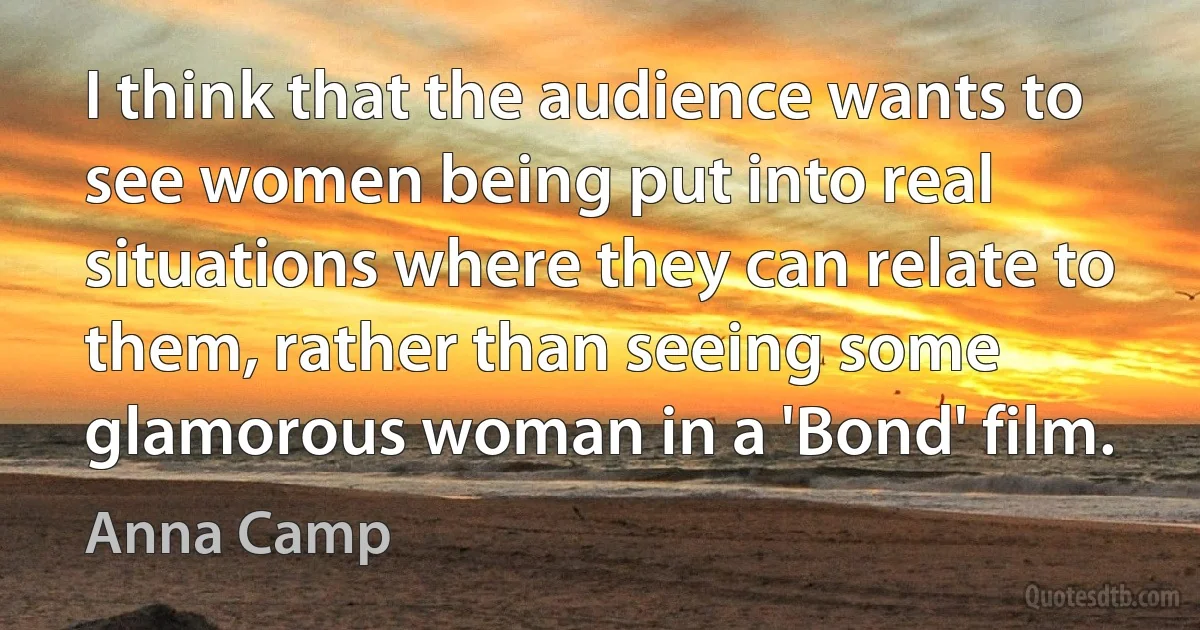 I think that the audience wants to see women being put into real situations where they can relate to them, rather than seeing some glamorous woman in a 'Bond' film.

Anna Camp

Quotesdtb.com